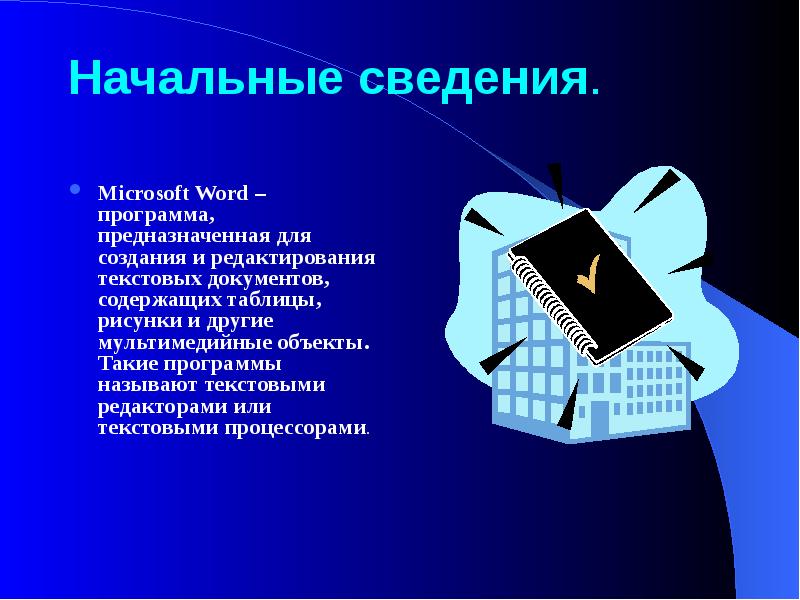 Начальные сведения.

Microsoft Word – программа, предназначенная для создания и редактирования текстовых документов, содержащих таблицы, рисунки и другие мультимедийные объекты. Такие программы называют текстовыми редакторами или текстовыми процессорами.